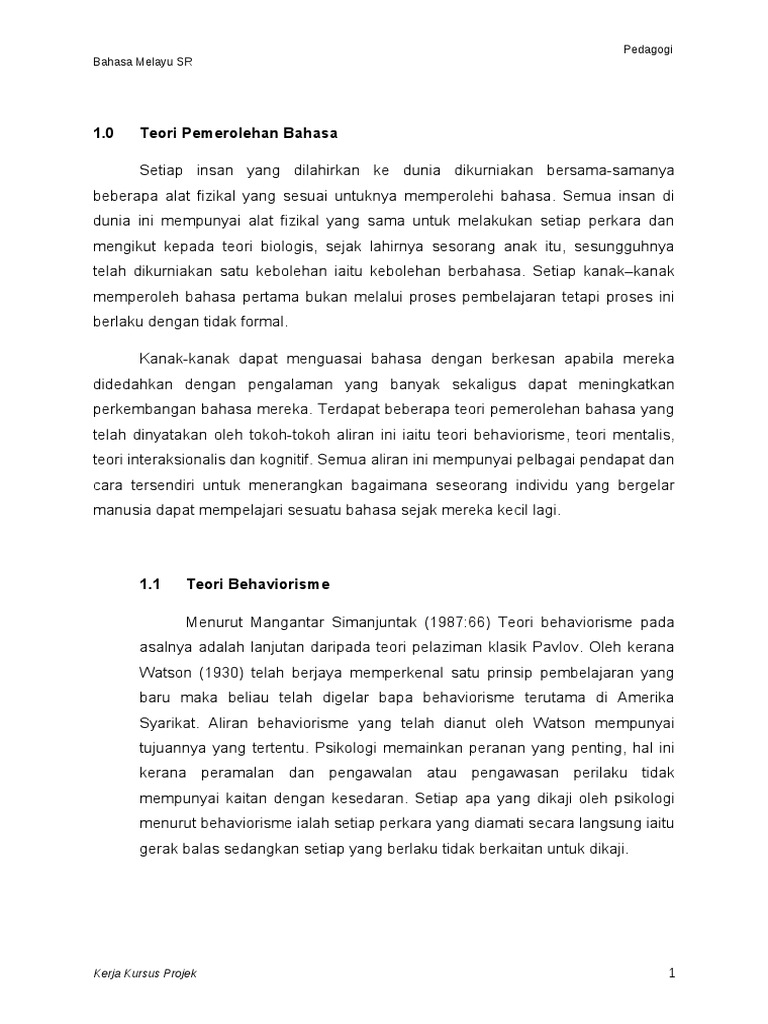 Pedagogi

Bahasa Melayu SR

1.0 Teori Pemerolehan Bahasa

Setiap insan yang dilahirkan ke dunia dikurniakan bersama-samanya beberapa alat fizikal yang sesuai untuknya memperolehi bahasa. Semua insan di dunia ini mempunyai alat fizikal yang sama untuk melakukan setiap perkara dan mengikut kepada teori biologis, sejak lahirnya sesorang anak itu, sesungguhnya telah dikurniakan satu kebolehan iaitu kebolehan berbahasa. Setiap kanak–kanak memperoleh bahasa pertama bukan melalui proses pembelajaran tetapi proses ini berlaku dengan tidak formal.

Kanak-kanak dapat menguasai bahasa dengan berkesan apabila mereka didedahkan dengan pengalaman yang banyak sekaligus dapat meningkatkan perkembangan bahasa mereka. Terdapat beberapa teori pemerolehan bahasa yang telah dinyatakan oleh tokoh-tokoh aliran ini iaitu teori behaviorisme, teori mentalis, teori interaksionalis dan kognitif. Semua aliran ini mempunyai pelbagai pendapat dan cara tersendiri untuk menerangkan bagaimana seseorang individu yang bergelar manusia dapat mempelajari sesuatu bahasa sejak mereka kecil lagi.

1.1 Teori Behaviorisme

Menurut Mangantar Simanjuntak (1987:66) Teori behaviorisme pada asalnya adalah lanjutan daripada teori pelaziman klasik Pavlov. Oleh kerana Watson (1930) telah berjaya memperkenal satu prinsip pembelajaran yang baru maka beliau telah digelar bapa behaviorisme terutama di Amerika Syarikat. Aliran behaviorisme yang telah dianut oleh Watson mempunyai tujuannya yang tertentu. Psikologi memainkan peranan yang penting, hal ini kerana peramalan dan pengawalan atau pengawasan perilaku tidak mempunyai kaitan dengan kesedaran. Setiap apa yang dikaji oleh psikologi menurut behaviorisme ialah setiap perkara yang diamati secara langsung iaitu gerak balas sedangkan setiap yang berlaku tidak berkaitan untuk dikaji.

Kerja Kursus Projek

1